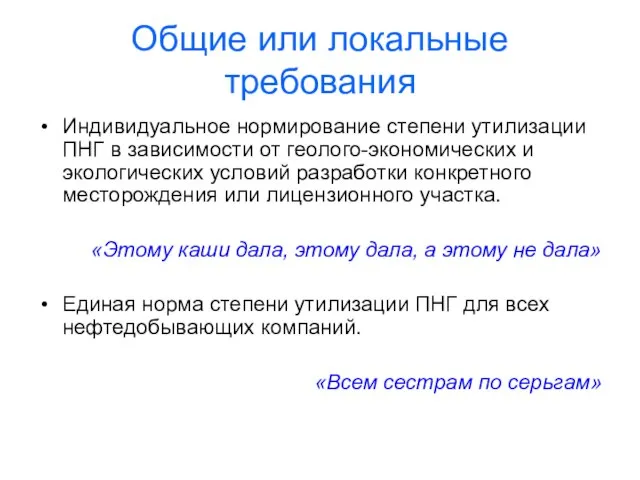 Общие или локальные требования

• Индивидуальное нормирование степени утилизации ПНГ в зависимости от геолого-экономических и экологических условий разработки конкретного месторождения или лицензионного участка.

«Этому каши дала, этому дала, а этому не дала»

• Единая норма степени утилизации ПНГ для всех нефтедобывающих компаний.

«Всем сестрам по серьгам»